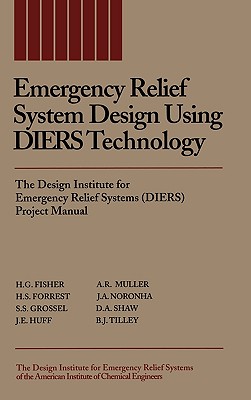 Emergency Relief System Design Using DIERS Technology

The Design Institute for Emergency Relief Systems (DIERS) Project Manual

H.G. FISHER
H.S. FORREST
S.S. GROSSEL
J.E. HUFF

A.R. MULLER
J.A. NORONHA
D.A. SHAW
B.J. TILLEY

The Design Institute for Emergency Relief Systems of the American Institute of Chemical Engineers